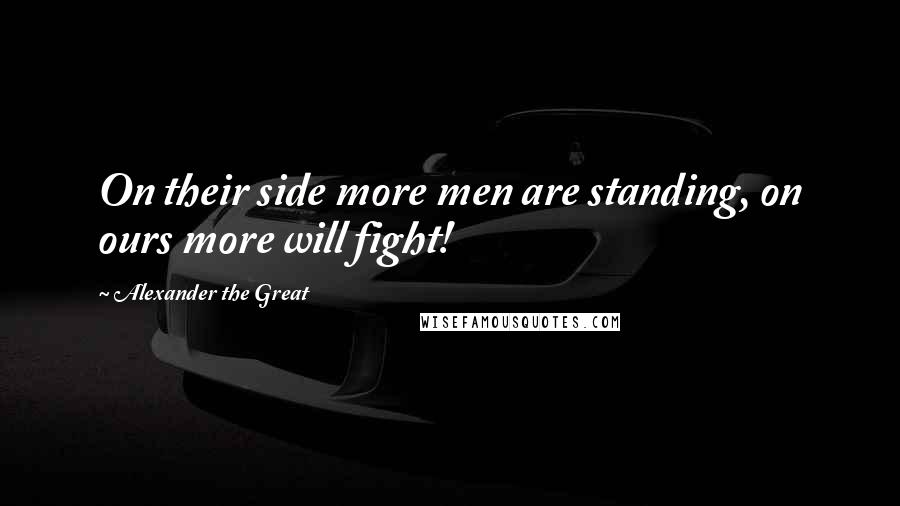 On their side more men are standing, on ours more will fight!

~ Alexander the Great

WISEFAMOUSQUOTES.COM